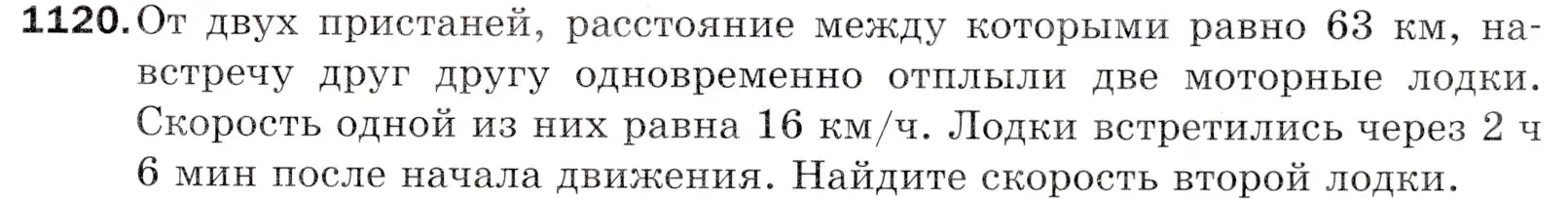 1120. От двух пристаней, расстояние между которыми равно 63 км, навстречу друг другу одновременно отплыли две моторные лодки. Скорость одной из них равна 16 км/ч. Лодки встретились через 2 ч 6 мин после начала движения. Найдите скорость второй лодки.